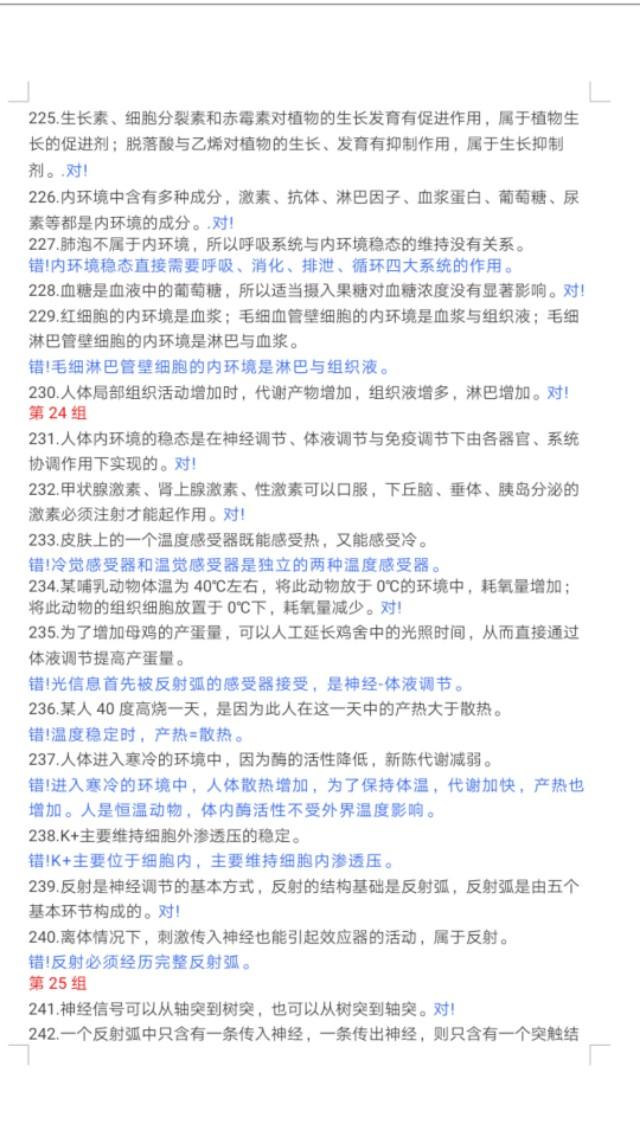 225.生长素、细胞分裂素和赤霉素对植物的生长发育有促进作用，属于植物生长的促进剂；脱落酸与乙烯对植物的生长、发育有抑制作用，属于生长抑制剂。.对!

226.内环境中含有多种成分，激素、抗体、淋巴因子、血浆蛋白、葡萄糖、尿素等都是内环境的成分。.对!

227.肺泡不属于内环境，所以呼吸系统与内环境稳态的维持没有关系。
错!内环境稳态直接需要呼吸、消化、排泄、循环四大系统的作用。

228.血糖是血液中的葡萄糖，所以适当摄入果糖对血糖浓度没有显著影响。对!

229.红细胞的内环境是血浆；毛细血管壁细胞的内环境是血浆与组织液；毛细淋巴管壁细胞的内环境是淋巴与血浆。
错!毛细淋巴管壁细胞的内环境是淋巴与组织液。

230.人体局部组织活动增加时，代谢产物增加，组织液增多，淋巴增加。对!

第 24 组

231.人体内环境的稳态是在神经调节、体液调节与免疫调节下由各器官、系统协调作用下实现的。对!

232.甲状腺激素、肾上腺激素、性激素可以口服，下丘脑、垂体、胰岛分泌的激素必须注射才能起作用。对!

233.皮肤上的一个温度感受器既能感受热，又能感受冷。
错!冷觉感受器和温觉感受器是独立的两种温度感受器。

234.某哺乳动物体温为 40℃左右，将此动物放于 0℃的环境中，耗氧量增加；将此动物的组织细胞放置于 0℃下，耗氧量减少。对!

235.为了增加母鸡的产蛋量，可以人工延长鸡舍中的光照时间，从而直接通过体液调节提高产蛋量。
错!光信息首先被反射弧的感受器接受，是神经-体液调节。

236.某人 40 度高烧一天，是因为此人在这一天中的产热大于散热。
错!温度稳定时，产热=散热。

237.人体进入寒冷的环境中，因为酶的活性降低，新陈代谢减弱。
错!进入寒冷的环境中，人体散热增加，为了保持体温，代谢加快，产热也增加。人是恒温动物，体内酶活性不受外界温度影响。

238.K+主要维持细胞外渗透压的稳定。
错!K+主要位于细胞内，主要维持细胞内渗透压。

239.反射是神经调节的基本方式，反射的结构基础是反射弧，反射弧是由五个基本环节构成的。对!

240.离体情况下，刺激传入神经也能引起效应器的活动，属于反射。
错!反射必须经历完整反射弧。

第 25 组

241.神经信号可以从轴突到树突，也可以从树突到轴突。对!

242.一个反射弧中只含有一条传入神经，一条传出神经，则只含有一个突触结